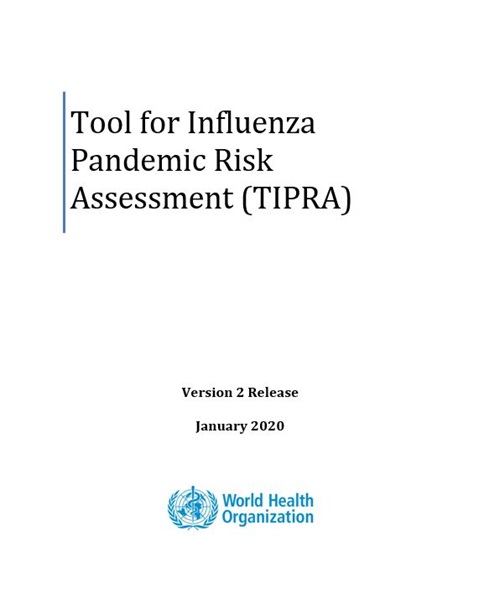 Tool for Influenza Pandemic Risk Assessment (TIPRA)

Version 2 Release

January 2020

World Health Organization